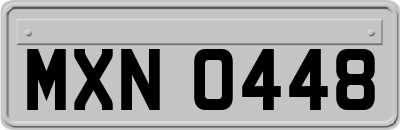 MXN 0448